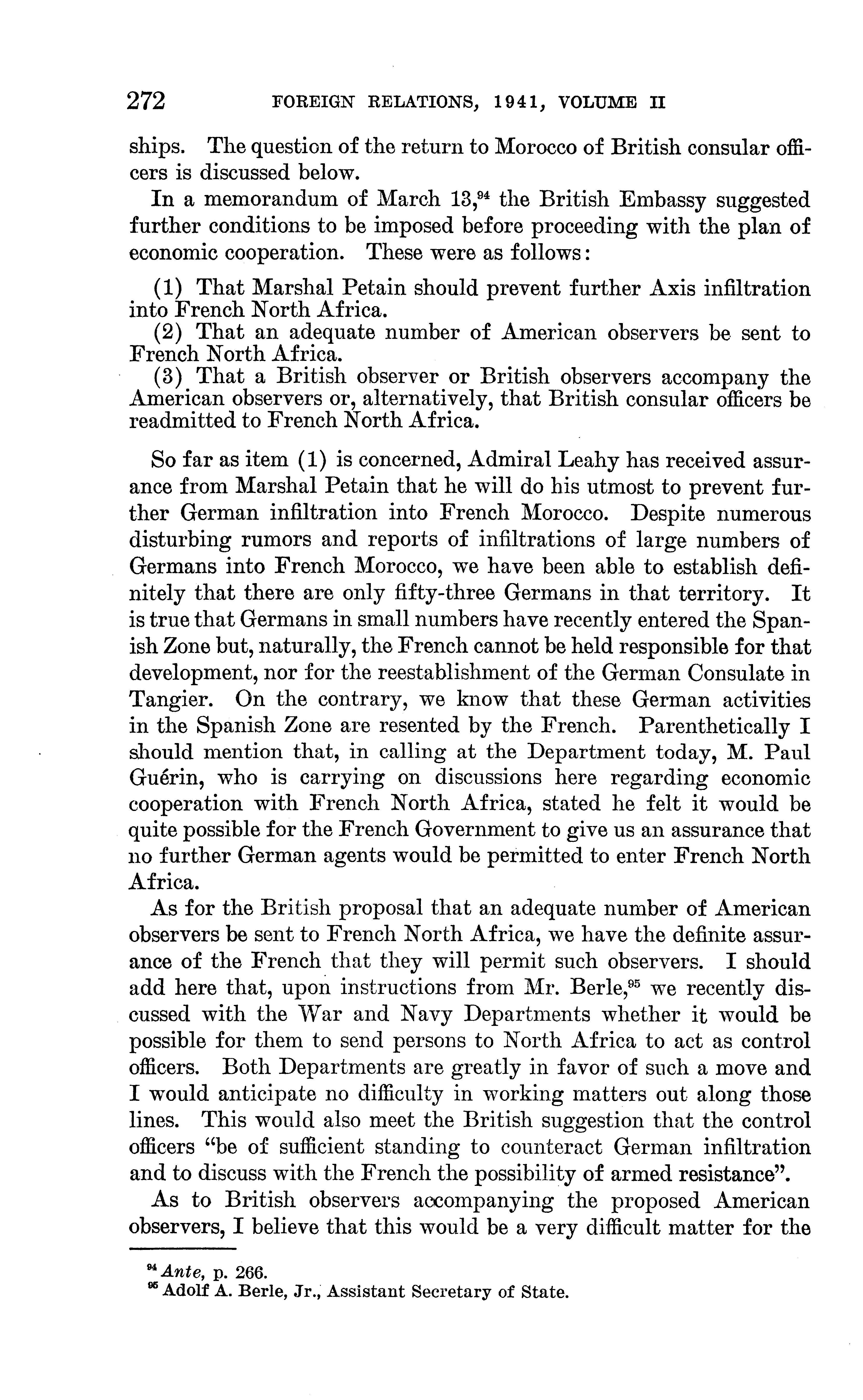 272 FOREIGN RELATIONS, 1941, VOLUME II

ships. The question of the return to Morocco of British consular officers is discussed below.

In a memorandum of March 13,$^{94}$ the British Embassy suggested further conditions to be imposed before proceeding with the plan of economic cooperation. These were as follows:

(1) That Marshal Petain should prevent further Axis infiltration into French North Africa.
(2) That an adequate number of American observers be sent to French North Africa.
(3) That a British observer or British observers accompany the American observers or, alternatively, that British consular officers be readmitted to French North Africa.

So far as item (1) is concerned, Admiral Leahy has received assurance from Marshal Petain that he will do his utmost to prevent further German infiltration into French Morocco. Despite numerous disturbing rumors and reports of infiltrations of large numbers of Germans into French Morocco, we have been able to establish definitely that there are only fifty-three Germans in that territory. It is true that Germans in small numbers have recently entered the Spanish Zone but, naturally, the French cannot be held responsible for that development, nor for the reestablishment of the German Consulate in Tangier. On the contrary, we know that these German activities in the Spanish Zone are resented by the French. Parenthetically I should mention that, in calling at the Department today, M. Paul Guérin, who is carrying on discussions here regarding economic cooperation with French North Africa, stated he felt it would be quite possible for the French Government to give us an assurance that no further German agents would be permitted to enter French North Africa.

As for the British proposal that an adequate number of American observers be sent to French North Africa, we have the definite assurance of the French that they will permit such observers. I should add here that, upon instructions from Mr. Berle,$^{95}$ we recently discussed with the War and Navy Departments whether it would be possible for them to send persons to North Africa to act as control officers. Both Departments are greatly in favor of such a move and I would anticipate no difficulty in working matters out along those lines. This would also meet the British suggestion that the control officers "be of sufficient standing to counteract German infiltration and to discuss with the French the possibility of armed resistance".

As to British observers accompanying the proposed American observers, I believe that this would be a very difficult matter for the

$^{94}$ Ante, p. 266.
$^{95}$ Adolf A. Berle, Jr., Assistant Secretary of State.